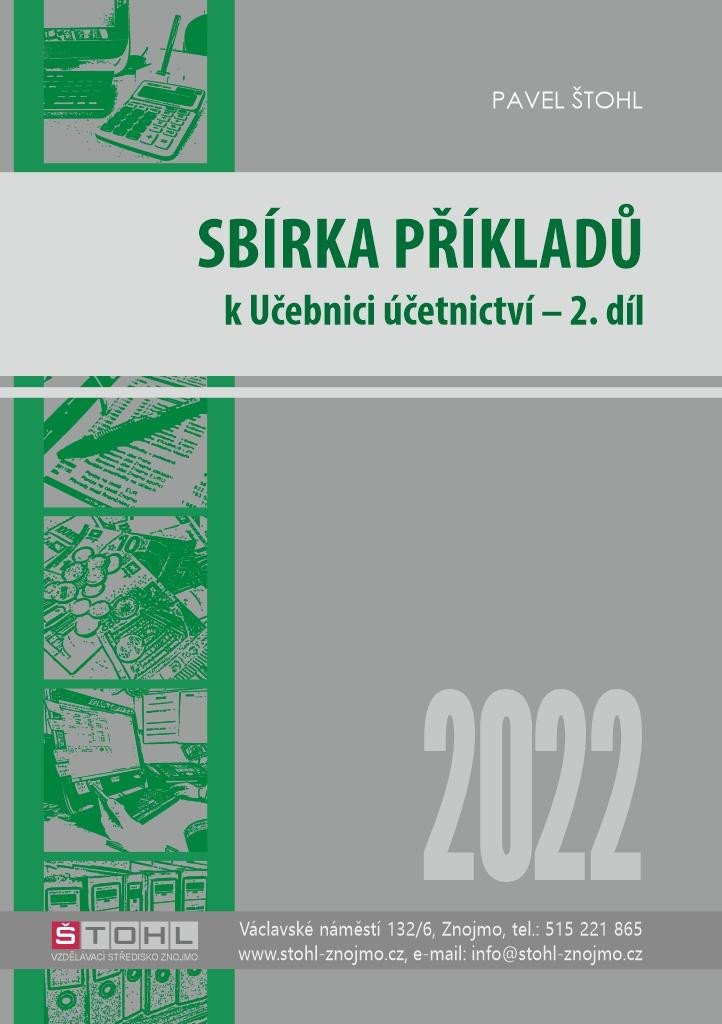 PAVEL ŠTOHL

SBÍRKA PŘÍKLADŮ
k Učebnici účetnictví – 2. díl

2022

ŠTOHL
VZDĚLÁVACÍ STŘEDISKO ZNOJMO

Václavské náměstí 132/6, Znojmo, tel.: 515 221 865
www.stohl-znojmo.cz, e-mail: info@stohl-znojmo.cz